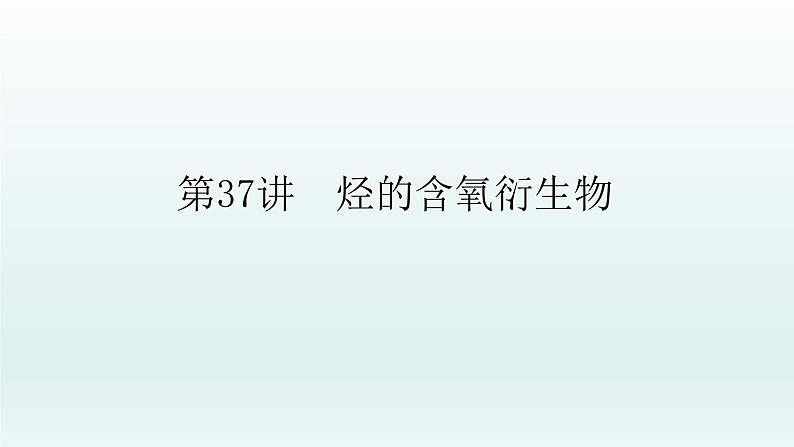 第37讲　烃的含氧衍生物